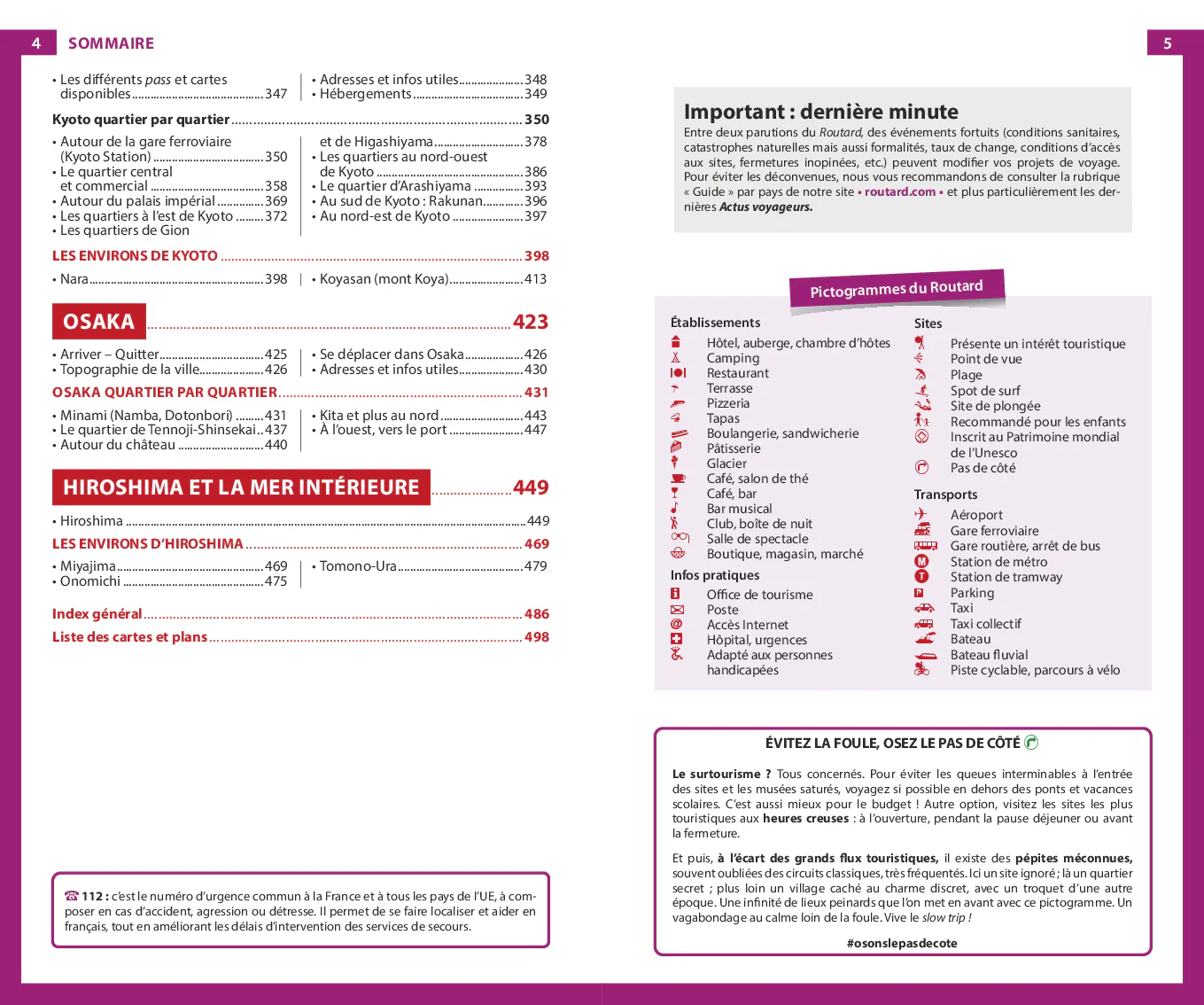 4 SOMMAIRE

• Les différents pass et cartes disponibles 347
• Adresses et infos utiles 348
• Hébergements 349

Kyoto quartier par quartier 350

• Autour de la gare ferroviaire (Kyoto Station) 350
• Le quartier central et commercial 358
• Autour du palais impérial 369
• Les quartiers à l'est de Kyoto 372
• Les quartiers de Gion et de Higashiyama 378
• Les quartiers au nord-ouest de Kyoto 386
• Le quartier d'Arashiyama 393
• Au sud de Kyoto : Rakunan 396
• Au nord-est de Kyoto 397

LES ENVIRONS DE KYOTO 398

• Nara 398
• Koyasan (mont Koya) 413

OSAKA 423

• Arriver – Quitter 425
• Topographie de la ville 426
• Se déplacer dans Osaka 426
• Adresses et infos utiles 430

OSAKA QUARTIER PAR QUARTIER 431

• Minami (Namba, Dotonbori) 431
• Le quartier de Tennoji-Shinsekai 437
• Autour du château 440
• Kita et plus au nord 443
• À l'ouest, vers le port 447

HIROSHIMA ET LA MER INTÉRIEURE 449

• Hiroshima 449

LES ENVIRONS D'HIROSHIMA 469

• Miyajima 469
• Onomichi 475
• Tomono-Ura 479

Index général 486

Liste des cartes et plans 498

☎ 112 : c'est le numéro d'urgence commun à la France et à tous les pays de l'UE, à composer en cas d'accident, agression ou détresse. Il permet de se faire localiser et aider en français, tout en améliorant les délais d'intervention des services de secours.

5

Important : dernière minute

Entre deux parutions du Routard, des événements fortuits (conditions sanitaires, catastrophes naturelles mais aussi formalités, taux de change, conditions d'accès aux sites, fermetures inopinées, etc.) peuvent modifier vos projets de voyage. Pour éviter les déconvenues, nous vous recommandons de consulter la rubrique « Guide » par pays de notre site • routard.com • et plus particulièrement les dernières Actus voyageurs.

Pictogrammes du Routard

Établissements
Hôtel, auberge, chambre d'hôtes
Camping
Restaurant
Terrasse
Pizzeria
Tapas
Boulangerie, sandwicherie
Pâtisserie
Glacier
Café, salon de thé
Café, bar
Bar musical
Club, boîte de nuit
Salle de spectacle
Boutique, magasin, marché

Infos pratiques
Office de tourisme
Poste
Accès Internet
Hôpital, urgences
Adapté aux personnes handicapées

Sites
Présente un intérêt touristique
Point de vue
Plage
Spot de surf
Site de plongée
Recommandé pour les enfants
Inscrit au Patrimoine mondial de l'Unesco
Pas de côté

Transports
Aéroport
Gare ferroviaire
Gare routière, arrêt de bus
Station de métro
Station de tramway
Parking
Taxi
Taxi collectif
Bateau
Bateau fluvial
Piste cyclable, parcours à vélo

ÉVITEZ LA FOULE, OSEZ LE PAS DE CÔTÉ

Le surtourisme ? Tous concernés. Pour éviter les queues interminables à l'entrée des sites et les musées saturés, voyagez si possible en dehors des ponts et vacances scolaires. C'est aussi mieux pour le budget ! Autre option, visitez les sites les plus touristiques aux heures creuses : à l'ouverture, pendant la pause déjeuner ou avant la fermeture.

Et puis, à l'écart des grands flux touristiques, il existe des pépites méconnues, souvent oubliées des circuits classiques, très fréquentés. Ici un site ignoré ; là un quartier secret ; plus loin un village caché au charme discret, avec un troquet d'une autre époque. Une infinité de lieux peinards que l'on met en avant avec ce pictogramme. Un vagabondage au calme loin de la foule. Vive le slow trip !

#osonslepasdecote